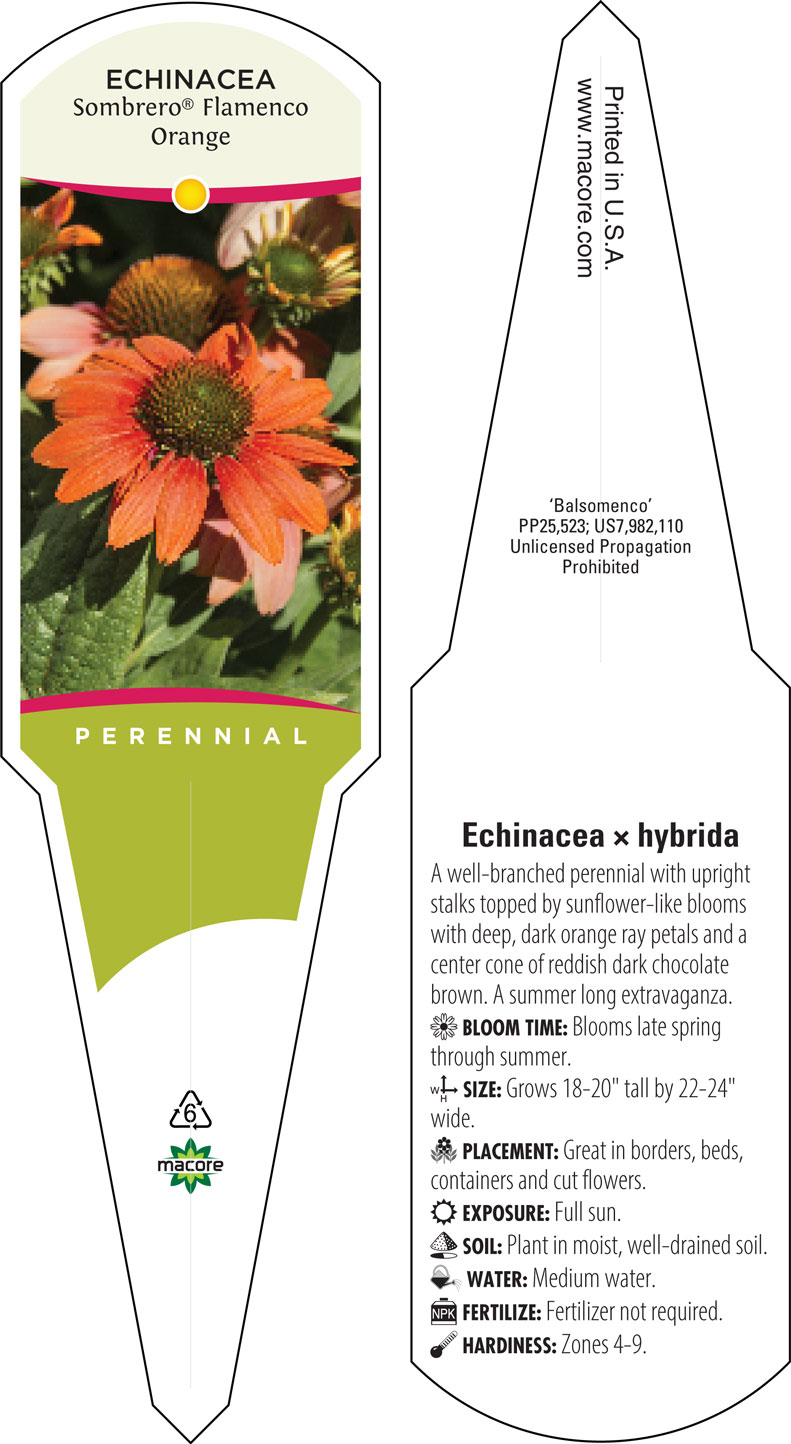 ECHINACEA
Sombrero® Flamenco Orange

PERENNIAL

6

macore

Printed in U.S.A.
www.macore.com

'Balsomenco'
PP25,523; US7,982,110
Unlicensed Propagation Prohibited

Echinacea × hybrida

A well-branched perennial with upright stalks topped by sunflower-like blooms with deep, dark orange ray petals and a center cone of reddish dark chocolate brown. A summer long extravaganza.

BLOOM TIME: Blooms late spring through summer.

W H SIZE: Grows 18-20" tall by 22-24" wide.

PLACEMENT: Great in borders, beds, containers and cut flowers.

EXPOSURE: Full sun.

SOIL: Plant in moist, well-drained soil.

WATER: Medium water.

NPK FERTILIZE: Fertilizer not required.

HARDINESS: Zones 4-9.